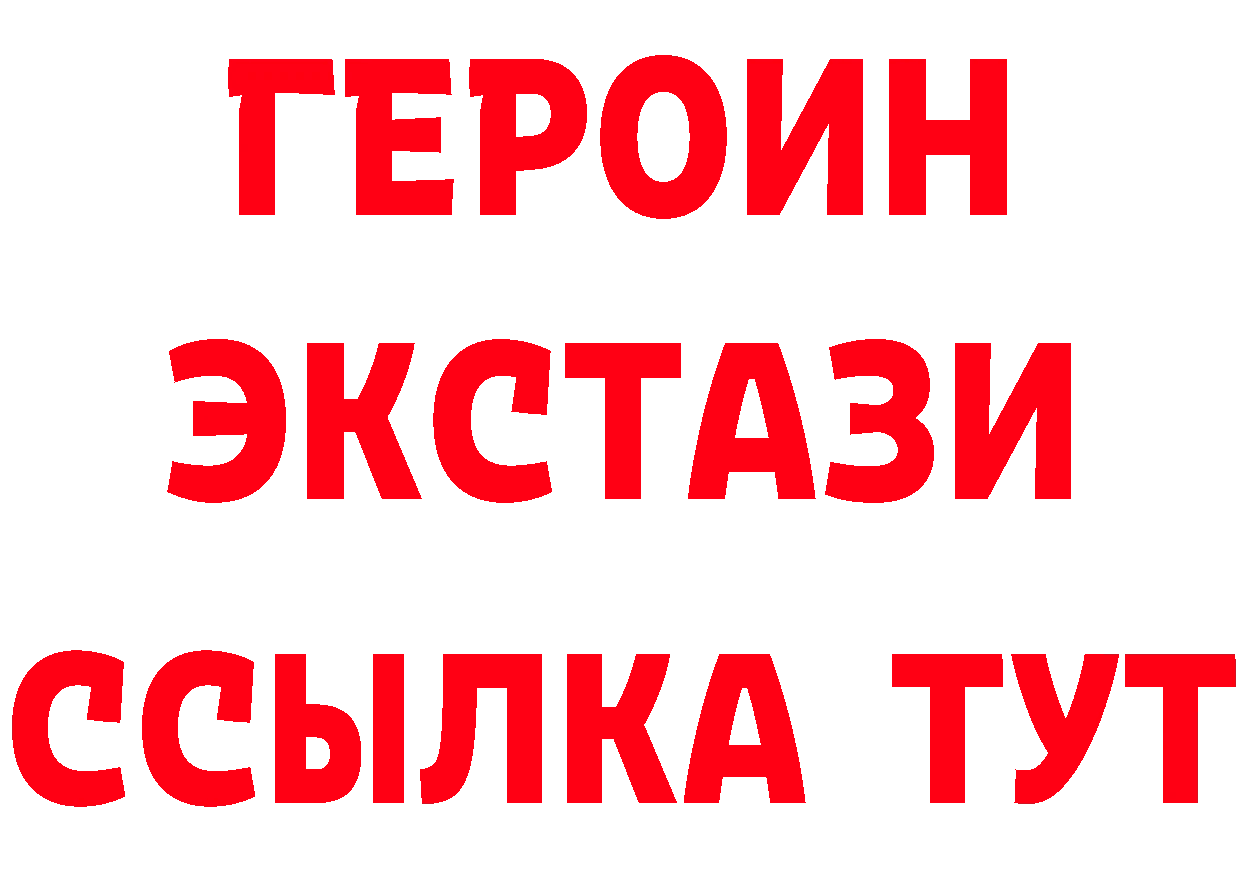 ГЕРОИН ЭКСТАЗИ ССЫЛКА ТУТ